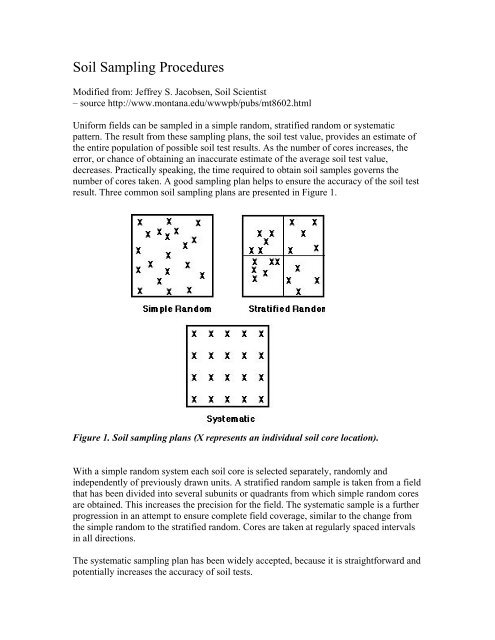 Soil Sampling Procedures

Modified from: Jeffrey S. Jacobsen, Soil Scientist
– source http://www.montana.edu/wwwpb/pubs/mt8602.html

Uniform fields can be sampled in a simple random, stratified random or systematic pattern. The result from these sampling plans, the soil test value, provides an estimate of the entire population of possible soil test results. As the number of cores increases, the error, or chance of obtaining an inaccurate estimate of the average soil test value, decreases. Practically speaking, the time required to obtain soil samples governs the number of cores taken. A good sampling plan helps to ensure the accuracy of the soil test result. Three common soil sampling plans are presented in Figure 1.

Simple Random

Stratified Randon

Systematic

Figure 1. Soil sampling plans (X represents an individual soil core location).

With a simple random system each soil core is selected separately, randomly and independently of previously drawn units. A stratified random sample is taken from a field that has been divided into several subunits or quadrants from which simple random cores are obtained. This increases the precision for the field. The systematic sample is a further progression in an attempt to ensure complete field coverage, similar to the change from the simple random to the stratified random. Cores are taken at regularly spaced intervals in all directions.

The systematic sampling plan has been widely accepted, because it is straightforward and potentially increases the accuracy of soil tests.